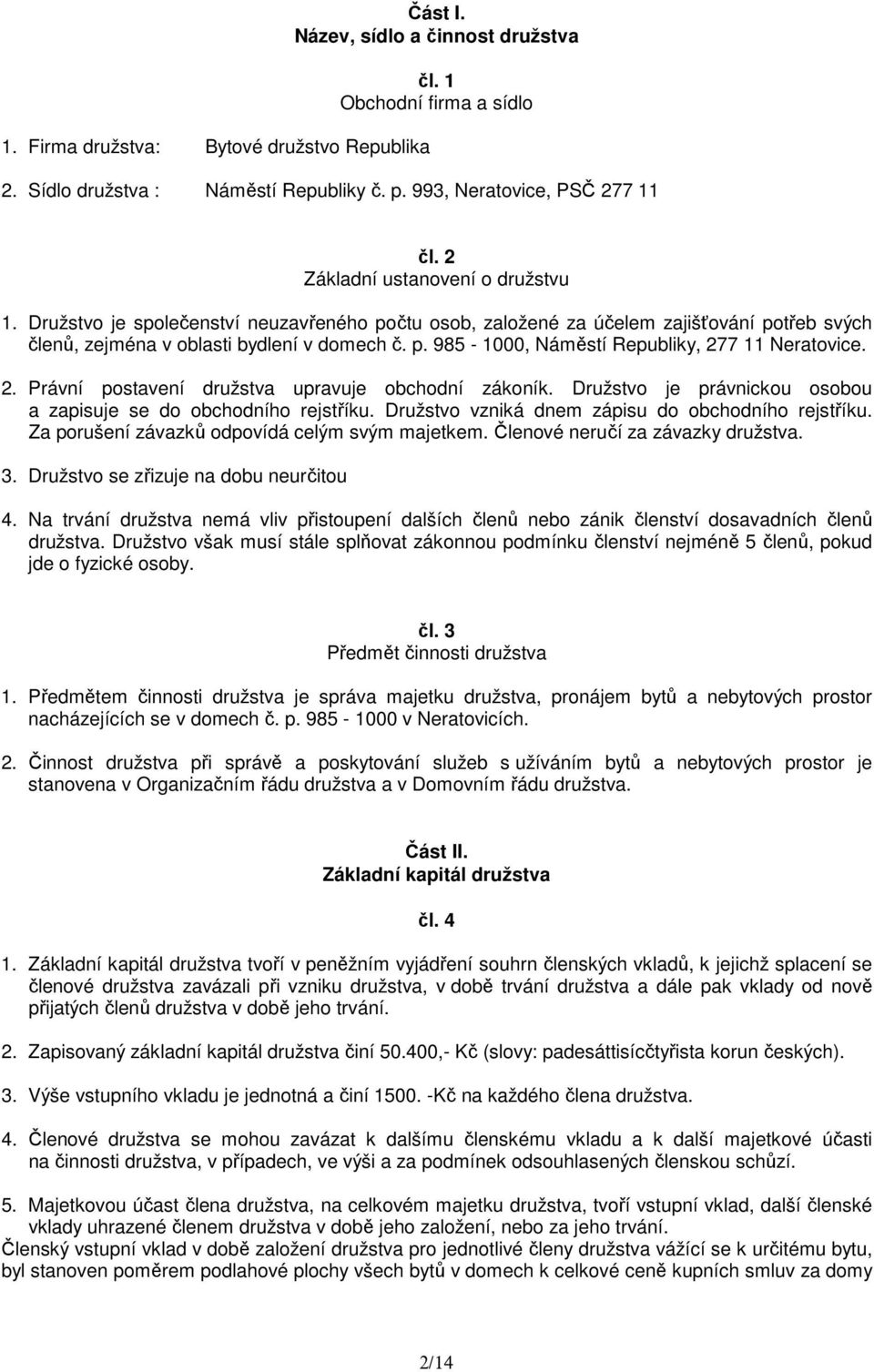 Část I.
Název, sídlo a činnost družstva

čl. 1
Obchodní firma a sídlo

1. Firma družstva: Bytové družstvo Republika

2. Sídlo družstva : Náměstí Republiky č. p. 993, Neratovice, PSČ 277 11

čl. 2
Základní ustanovení o družstvu

1. Družstvo je společenství neuzavřeného počtu osob, založené za účelem zajišťování potřeb svých členů, zejména v oblasti bydlení v domech č. p. 985 - 1000, Náměstí Republiky, 277 11 Neratovice.

2. Právní postavení družstva upravuje obchodní zákoník. Družstvo je právnickou osobou a zapisuje se do obchodního rejstříku. Družstvo vzniká dnem zápisu do obchodního rejstříku. Za porušení závazků odpovídá celým svým majetkem. Členové neručí za závazky družstva.

3. Družstvo se zřizuje na dobu neurčitou

4. Na trvání družstva nemá vliv přistoupení dalších členů nebo zánik členství dosavadních členů družstva. Družstvo však musí stále splňovat zákonnou podmínku členství nejméně 5 členů, pokud jde o fyzické osoby.

čl. 3
Předmět činnosti družstva

1. Předmětem činnosti družstva je správa majetku družstva, pronájem bytů a nebytových prostor nacházejících se v domech č. p. 985 - 1000 v Neratovicích.

2. Činnost družstva při správě a poskytování služeb s užíváním bytů a nebytových prostor je stanovena v Organizačním řádu družstva a v Domovním řádu družstva.

Část II.
Základní kapitál družstva

čl. 4

1. Základní kapitál družstva tvoří v peněžním vyjádření souhrn členských vkladů, k jejichž splacení se členové družstva zavázali při vzniku družstva, v době trvání družstva a dále pak vklady od nově přijatých členů družstva v době jeho trvání.

2. Zapisovaný základní kapitál družstva činí 50.400,- Kč (slovy: padesáttisícčtyřista korun českých).

3. Výše vstupního vkladu je jednotná a činí 1500. -Kč na každého člena družstva.

4. Členové družstva se mohou zavázat k dalšímu členskému vkladu a k další majetkové účasti na činnosti družstva, v případech, ve výši a za podmínek odsouhlasených členskou schůzí.

5. Majetkovou účast člena družstva, na celkovém majetku družstva, tvoří vstupní vklad, další členské vklady uhrazené členem družstva v době jeho založení, nebo za jeho trvání.
Členský vstupní vklad v době založení družstva pro jednotlivé členy družstva vážící se k určitému bytu, byl stanoven poměrem podlahové plochy všech bytů v domech k celkové ceně kupních smluv za domy

2/14